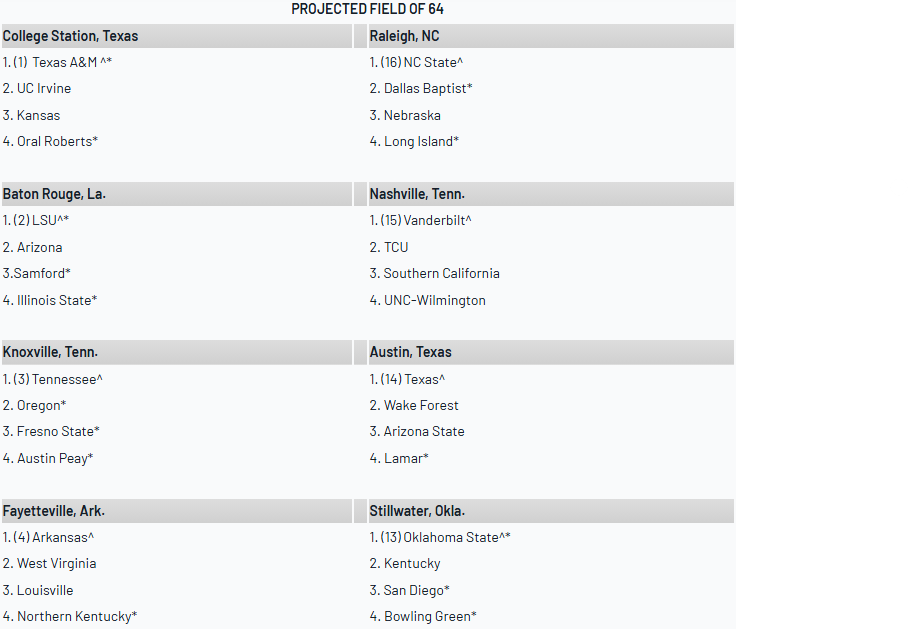 PROJECTED FIELD OF 64

| College Station, Texas | Raleigh, NC |
|---|---|
| 1. (1) Texas A&M ^* | 1. (16) NC State^ |
| 2. UC Irvine | 2. Dallas Baptist* |
| 3. Kansas | 3. Nebraska |
| 4. Oral Roberts* | 4. Long Island* |

| Baton Rouge, La. | Nashville, Tenn. |
|---|---|
| 1. (2) LSU^* | 1. (15) Vanderbilt^ |
| 2. Arizona | 2. TCU |
| 3.Samford* | 3. Southern California |
| 4. Illinois State* | 4. UNC-Wilmington |

| Knoxville, Tenn. | Austin, Texas |
|---|---|
| 1. (3) Tennessee^ | 1. (14) Texas^ |
| 2. Oregon* | 2. Wake Forest |
| 3. Fresno State* | 3. Arizona State |
| 4. Austin Peay* | 4. Lamar* |

| Fayetteville, Ark. | Stillwater, Okla. |
|---|---|
| 1. (4) Arkansas^ | 1. (13) Oklahoma State^* |
| 2. West Virginia | 2. Kentucky |
| 3. Louisville | 3. San Diego* |
| 4. Northern Kentucky* | 4. Bowling Green* |